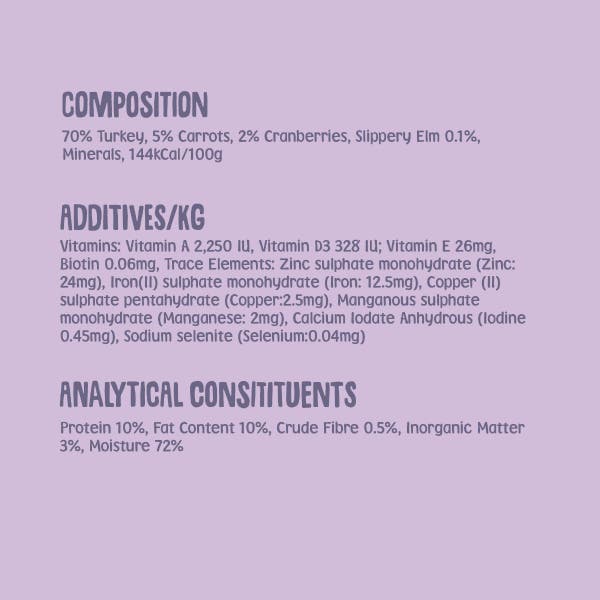 COMPOSITION

70% Turkey, 5% Carrots, 2% Cranberries, Slippery Elm 0.1%, Minerals, 144kCal/100g

ADDITIVES/KG

Vitamins: Vitamin A 2,250 IU, Vitamin D3 328 IU; Vitamin E 26mg, Biotin 0.06mg, Trace Elements: Zinc sulphate monohydrate (Zinc: 24mg), Iron(II) sulphate monohydrate (Iron: 12.5mg), Copper (II) sulphate pentahydrate (Copper:2.5mg), Manganous sulphate monohydrate (Manganese: 2mg), Calcium Iodate Anhydrous (Iodine 0.45mg), Sodium selenite (Selenium:0.04mg)

ANALYTICAL CONSITITUENTS

Protein 10%, Fat Content 10%, Crude Fibre 0.5%, Inorganic Matter 3%, Moisture 72%